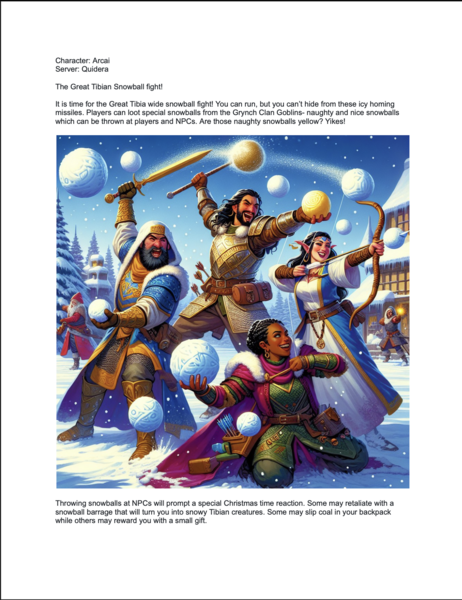 Character: Arcai
Server: Quidera

The Great Tibian Snowball fight!

It is time for the Great Tibia wide snowball fight! You can run, but you can't hide from these icy homing missiles. Players can loot special snowballs from the Grynch Clan Goblins- naughty and nice snowballs which can be thrown at players and NPCs. Are those naughty snowballs yellow? Yikes!

Throwing snowballs at NPCs will prompt a special Christmas time reaction. Some may retaliate with a snowball barrage that will turn you into snowy Tibian creatures. Some may slip coal in your backpack while others may reward you with a small gift.